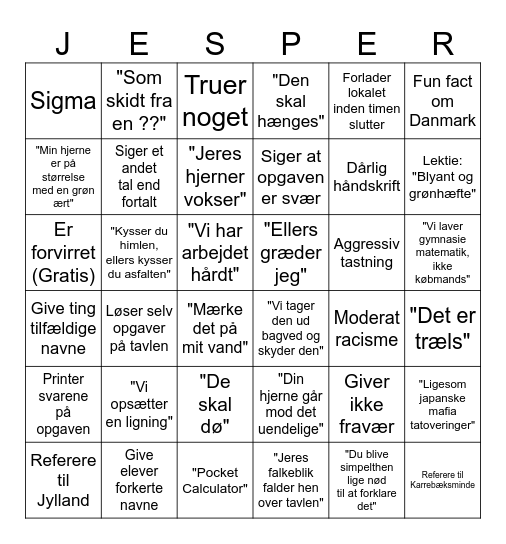 | J | E | S | P | E | R |
|---|---|---|---|---|---|
| Sigma | "Som skidt fra en ??" | Truer noget | "Den skal hænges" | Forlader lokalet inden timen slutter | Fun fact om Danmark |
| "Min hjerne er på størrelse med en grøn ært" | Siger et andet tal end fortalt | "Jeres hjerner vokser" | Siger at opgaven er svær | Dårlig håndskrift | Lektie: "Blyant og grønhæfte" |
| Er forvirret (Gratis) | "Kysser du himlen, ellers kysser du asfalten" | "Vi har arbejdet hårdt" | "Ellers græder jeg" | Aggressiv tastning | "Vi laver gymnasie matematik, ikke købmands" |
| Give ting tilfældige navne | Løser selv opgaver på tavlen | "Mærke det på mit vand" | "Vi tager den ud bagved og skyder den" | Moderat racisme | "Det er træls" |
| Printer svarene på opgaven | "Vi opsætter en ligning" | "De skal dø" | "Din hjerne går mod det uendelige" | Giver ikke fravær | "Ligesom japanske mafia tatoveringer" |
| Referere til Jylland | Give elever forkerte navne | "Pocket Calculator" | "Jeres falkeblik falder hen over tavlen" | "Du blive simpelthen lige nød til at forklare det" | Referere til Karrebæksminde |